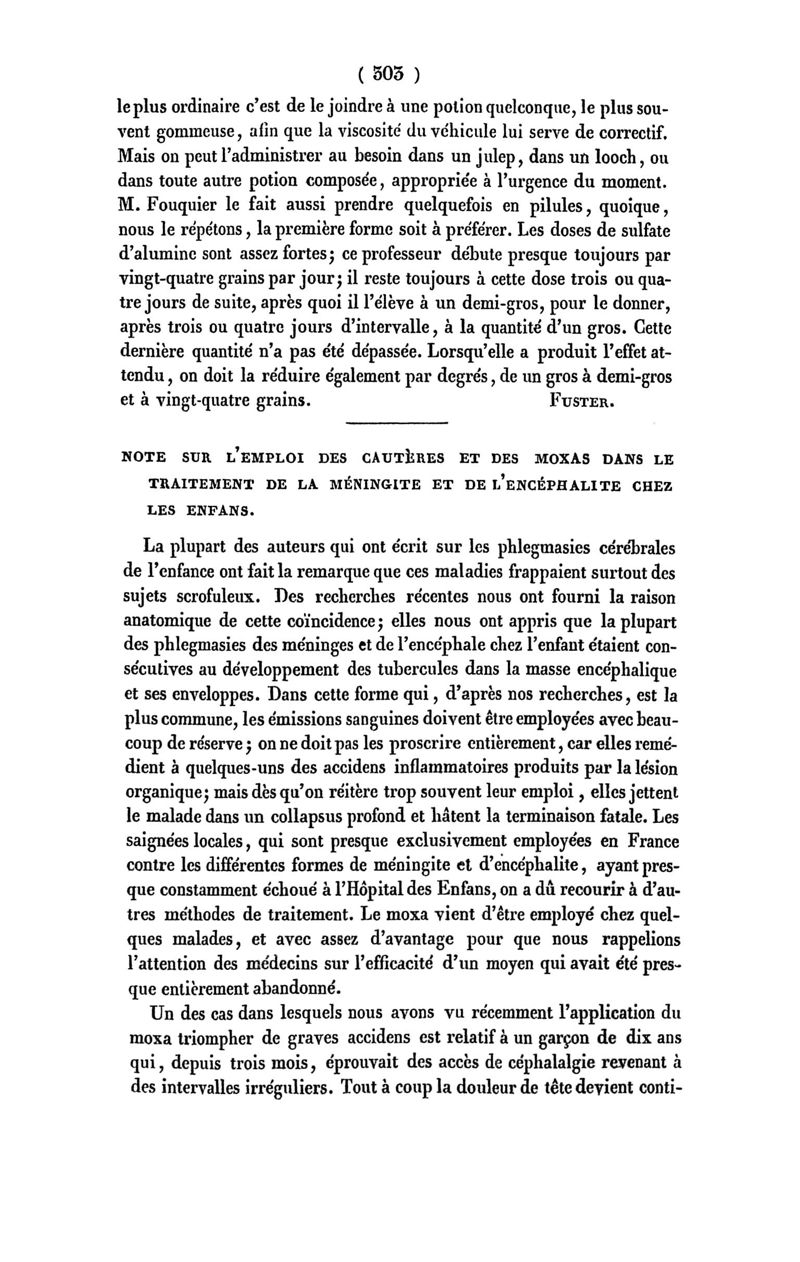 ( 303 )

le plus ordinaire c'est de le joindre à une potion quelconque, le plus souvent gommeuse, afin que la viscosité du véhicule lui serve de correctif. Mais on peut l'administrer au besoin dans un julep, dans un looch, ou dans toute autre potion composée, appropriée à l'urgence du moment. M. Fouquier le fait aussi prendre quelquefois en pilules, quoique, nous le répétons, la première forme soit à préférer. Les doses de sulfate d'alumine sont assez fortes; ce professeur débute presque toujours par vingt-quatre grains par jour; il reste toujours à cette dose trois ou quatre jours de suite, après quoi il l'élève à un demi-gros, pour le donner, après trois ou quatre jours d'intervalle, à la quantité d'un gros. Cette dernière quantité n'a pas été dépassée. Lorsqu'elle a produit l'effet attendu, on doit la réduire également par degrés, de un gros à demi-gros et à vingt-quatre grains. FUSTER.

NOTE SUR L'EMPLOI DES CAUTÈRES ET DES MOXAS DANS LE TRAITEMENT DE LA MÉNINGITE ET DE L'ENCÉPHALITE CHEZ LES ENFANS.

La plupart des auteurs qui ont écrit sur les phlegmasies cérébrales de l'enfance ont fait la remarque que ces maladies frappaient surtout des sujets scrofuleux. Des recherches récentes nous ont fourni la raison anatomique de cette coïncidence; elles nous ont appris que la plupart des phlegmasies des méninges et de l'encéphale chez l'enfant étaient consécutives au développement des tubercules dans la masse encéphalique et ses enveloppes. Dans cette forme qui, d'après nos recherches, est la plus commune, les émissions sanguines doivent être employées avec beaucoup de réserve; on ne doit pas les proscrire entièrement, car elles remédient à quelques-uns des accidens inflammatoires produits par la lésion organique; mais dès qu'on réitère trop souvent leur emploi, elles jettent le malade dans un collapsus profond et hâtent la terminaison fatale. Les saignées locales, qui sont presque exclusivement employées en France contre les différentes formes de méningite et d'encéphalite, ayant presque constamment échoué à l'Hôpital des Enfans, on a dû recourir à d'autres méthodes de traitement. Le moxa vient d'être employé chez quelques malades, et avec assez d'avantage pour que nous rappelions l'attention des médecins sur l'efficacité d'un moyen qui avait été presque entièrement abandonné.

Un des cas dans lesquels nous avons vu récemment l'application du moxa triompher de graves accidens est relatif à un garçon de dix ans qui, depuis trois mois, éprouvait des accès de céphalalgie revenant à des intervalles irréguliers. Tout à coup la douleur de tête devient conti-